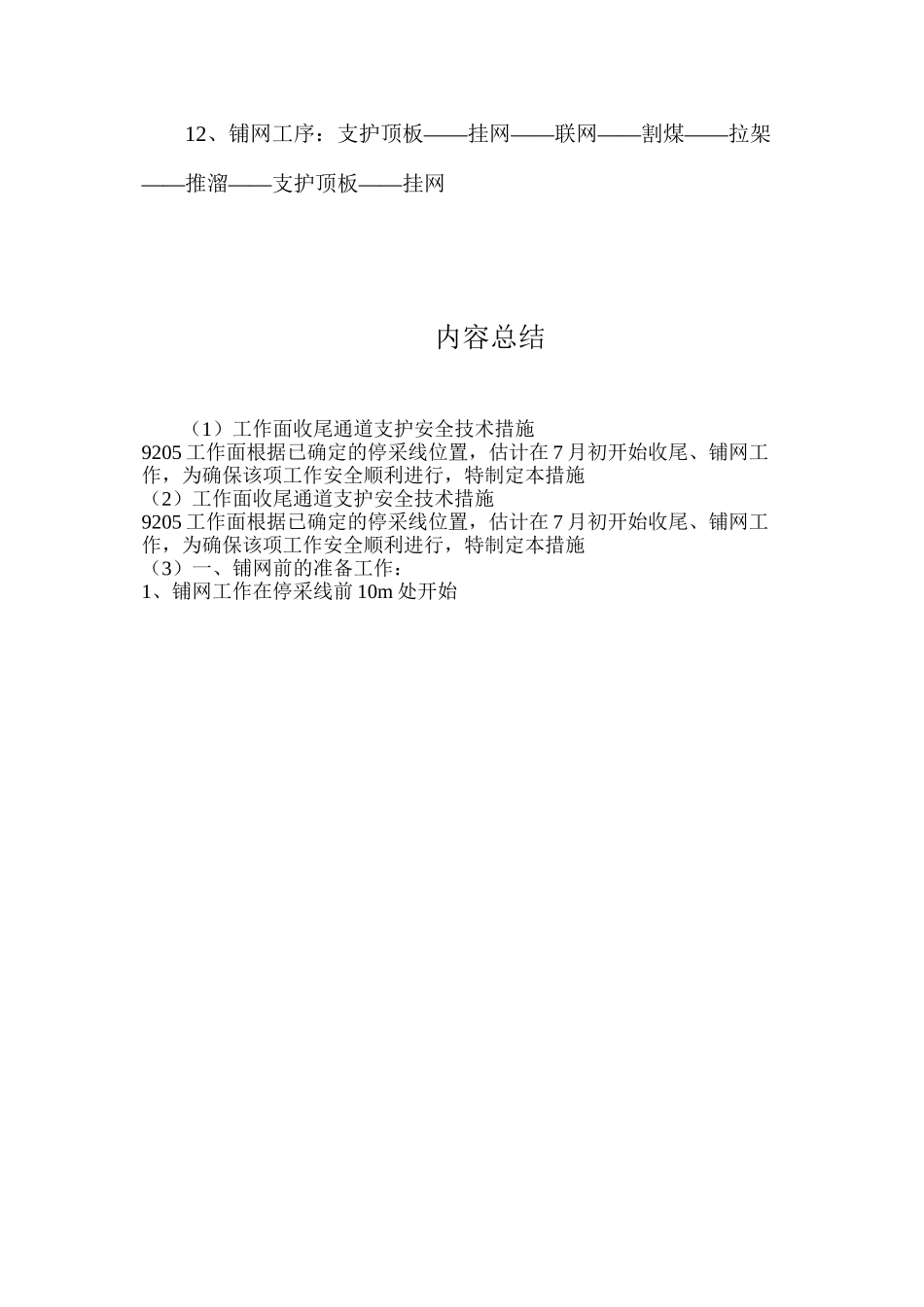 12、铺网工序：支护顶板——挂网——联网——割煤——拉架——推溜——支护顶板——挂网

内容总结

（1）工作面收尾通道支护安全技术措施
9205 工作面根据已确定的停采线位置，估计在 7 月初开始收尾、铺网工作，为确保该项工作安全顺利进行，特制定本措施
（2）工作面收尾通道支护安全技术措施
9205 工作面根据已确定的停采线位置，估计在 7 月初开始收尾、铺网工作，为确保该项工作安全顺利进行，特制定本措施
（3）一、铺网前的准备工作：
1、铺网工作在停采线前 10m 处开始